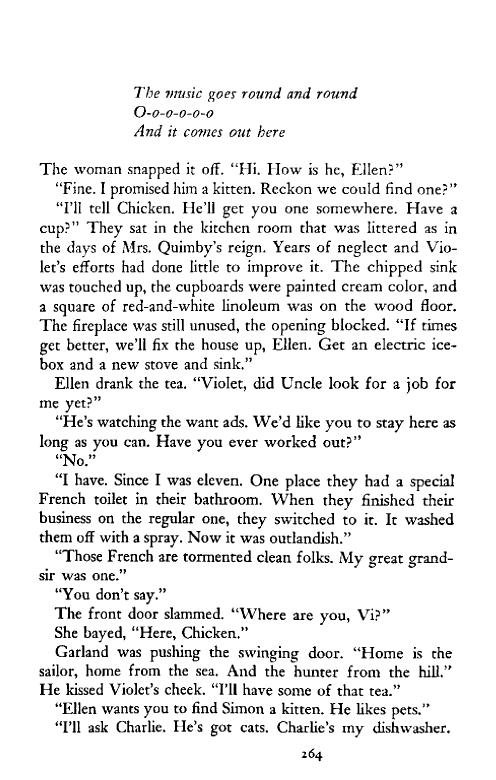 The music goes round and round
O-o-o-o-o-o
And it comes out here

The woman snapped it off. "Hi. How is he, Ellen?"

"Fine. I promised him a kitten. Reckon we could find one?"

"I'll tell Chicken. He'll get you one somewhere. Have a cup?" They sat in the kitchen room that was littered as in the days of Mrs. Quimby's reign. Years of neglect and Violet's efforts had done little to improve it. The chipped sink was touched up, the cupboards were painted cream color, and a square of red-and-white linoleum was on the wood floor. The fireplace was still unused, the opening blocked. "If times get better, we'll fix the house up, Ellen. Get an electric icebox and a new stove and sink."

Ellen drank the tea. "Violet, did Uncle look for a job for me yet?"

"He's watching the want ads. We'd like you to stay here as long as you can. Have you ever worked out?"

"No."

"I have. Since I was eleven. One place they had a special French toilet in their bathroom. When they finished their business on the regular one, they switched to it. It washed them off with a spray. Now it was outlandish."

"Those French are tormented clean folks. My great grandsir was one."

"You don't say."

The front door slammed. "Where are you, Vi?"

She bayed, "Here, Chicken."

Garland was pushing the swinging door. "Home is the sailor, home from the sea. And the hunter from the hill." He kissed Violet's cheek. "I'll have some of that tea."

"Ellen wants you to find Simon a kitten. He likes pets."

"I'll ask Charlie. He's got cats. Charlie's my dishwasher.

264